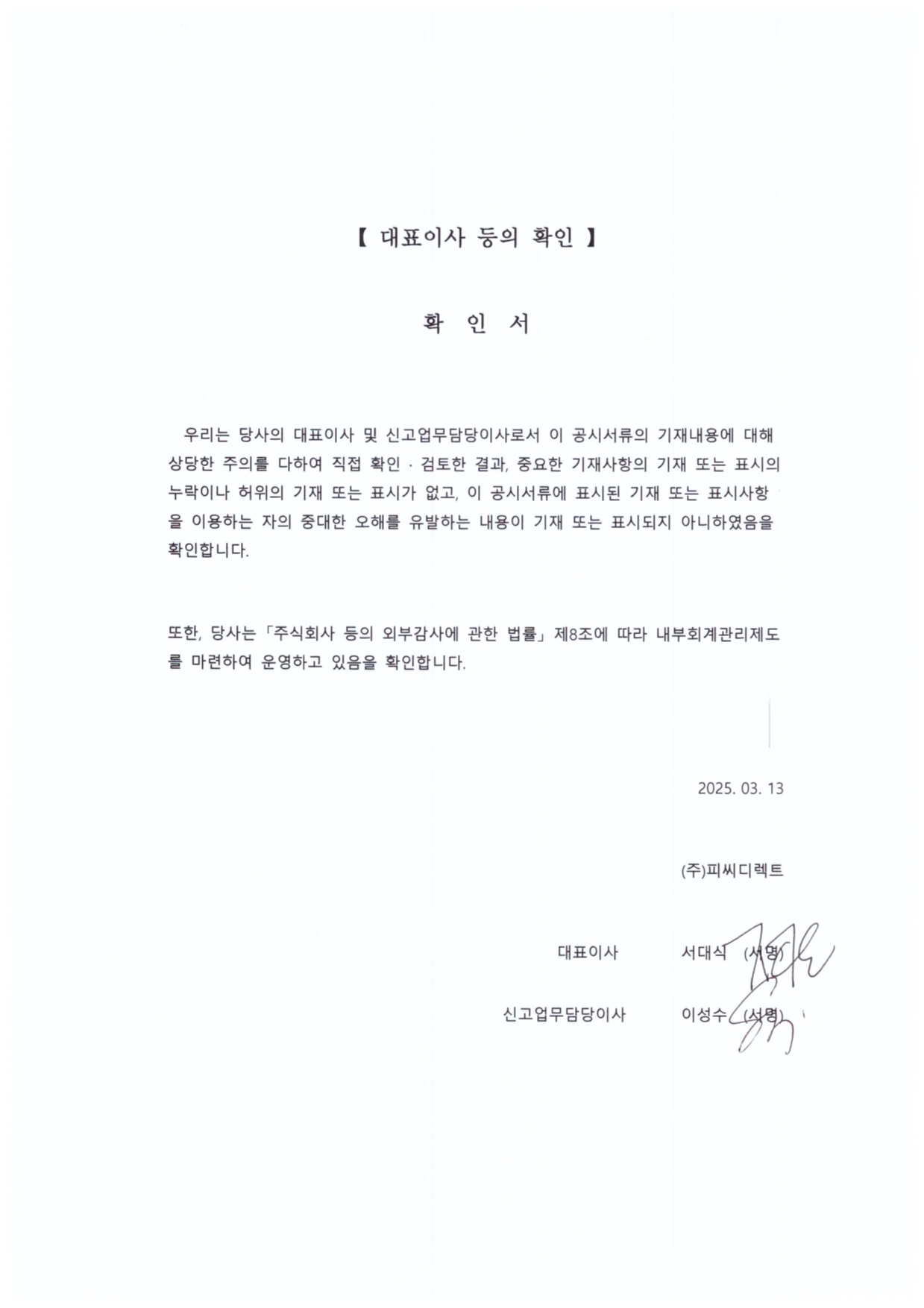 【 대표이사 등의 확인 】

확 인 서

우리는 당사의 대표이사 및 신고업무담당이사로서 이 공시서류의 기재내용에 대해 상당한 주의를 다하여 직접 확인 · 검토한 결과, 중요한 기재사항의 기재 또는 표시의 누락이나 허위의 기재 또는 표시가 없고, 이 공시서류에 표시된 기재 또는 표시사항을 이용하는 자의 중대한 오해를 유발하는 내용이 기재 또는 표시되지 아니하였음을 확인합니다.

또한, 당사는「주식회사 등의 외부감사에 관한 법률」제8조에 따라 내부회계관리제도를 마련하여 운영하고 있음을 확인합니다.

2025. 03. 13

(주)피씨디렉트

대표이사 서대식 (서명)

신고업무담당이사 이성수 (서명)